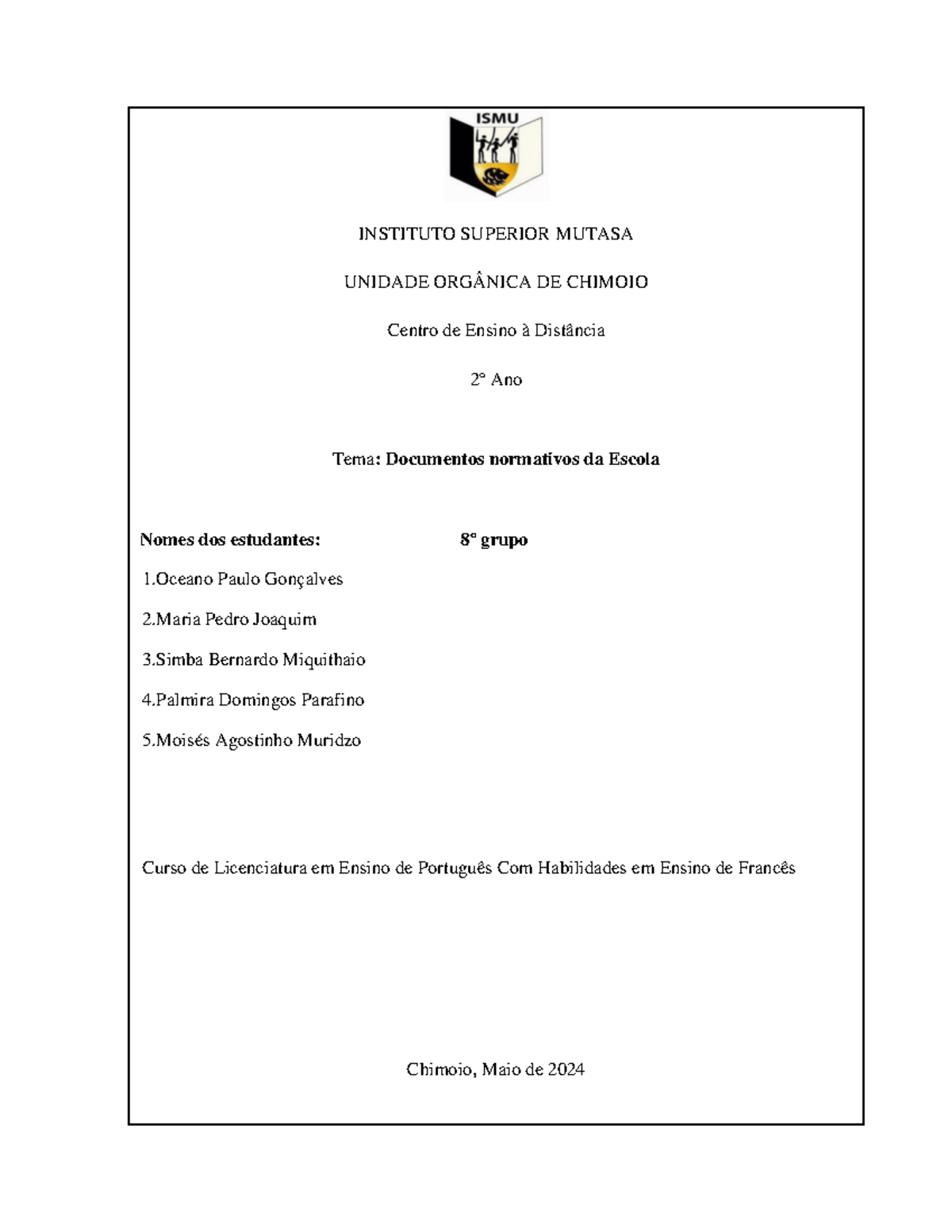 ISMU

INSTITUTO SUPERIOR MUTASA

UNIDADE ORGÂNICA DE CHIMOIO

Centro de Ensino à Distância

2º Ano

Tema: Documentos normativos da Escola

Nomes dos estudantes: 8º grupo

1.Oceano Paulo Gonçalves

2.Maria Pedro Joaquim

3.Simba Bernardo Miquithaio

4.Palmira Domingos Parafino

5.Moisés Agostinho Muridzo

Curso de Licenciatura em Ensino de Português Com Habilidades em Ensino de Francês

Chimoio, Maio de 2024